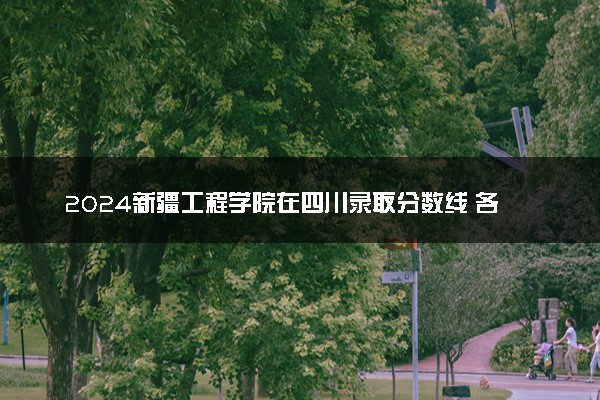 2024新疆工程学院在四川录取分数线 各